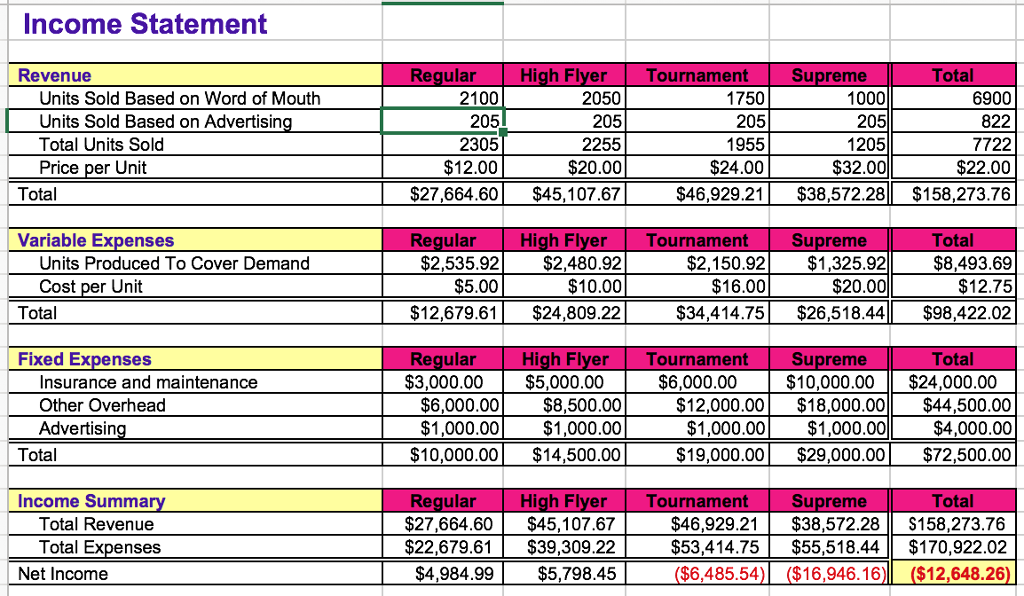 Income Statement

| Revenue | Regular | High Flyer | Tournament | Supreme | Total |
|---|---|---|---|---|---|
| Units Sold Based on Word of Mouth | 2100 | 2050 | 1750 | 1000 | 6900 |
| Units Sold Based on Advertising | 205 | 205 | 205 | 205 | 822 |
| Total Units Sold | 2305 | 2255 | 1955 | 1205 | 7722 |
| Price per Unit | $12.00 | $20.00 | $24.00 | $32.00 | $22.00 |
| Total | $27,664.60 | $45,107.67 | $46,929.21 | $38,572.28 | $158,273.76 |

| Variable Expenses | Regular | High Flyer | Tournament | Supreme | Total |
|---|---|---|---|---|---|
| Units Produced To Cover Demand | $2,535.92 | $2,480.92 | $2,150.92 | $1,325.92 | $8,493.69 |
| Cost per Unit | $5.00 | $10.00 | $16.00 | $20.00 | $12.75 |
| Total | $12,679.61 | $24,809.22 | $34,414.75 | $26,518.44 | $98,422.02 |

| Fixed Expenses | Regular | High Flyer | Tournament | Supreme | Total |
|---|---|---|---|---|---|
| Insurance and maintenance | $3,000.00 | $5,000.00 | $6,000.00 | $10,000.00 | $24,000.00 |
| Other Overhead | $6,000.00 | $8,500.00 | $12,000.00 | $18,000.00 | $44,500.00 |
| Advertising | $1,000.00 | $1,000.00 | $1,000.00 | $1,000.00 | $4,000.00 |
| Total | $10,000.00 | $14,500.00 | $19,000.00 | $29,000.00 | $72,500.00 |

| Income Summary | Regular | High Flyer | Tournament | Supreme | Total |
|---|---|---|---|---|---|
| Total Revenue | $27,664.60 | $45,107.67 | $46,929.21 | $38,572.28 | $158,273.76 |
| Total Expenses | $22,679.61 | $39,309.22 | $53,414.75 | $55,518.44 | $170,922.02 |
| Net Income | $4,984.99 | $5,798.45 | ($6,485.54) | ($16,946.16) | ($12,648.26) |